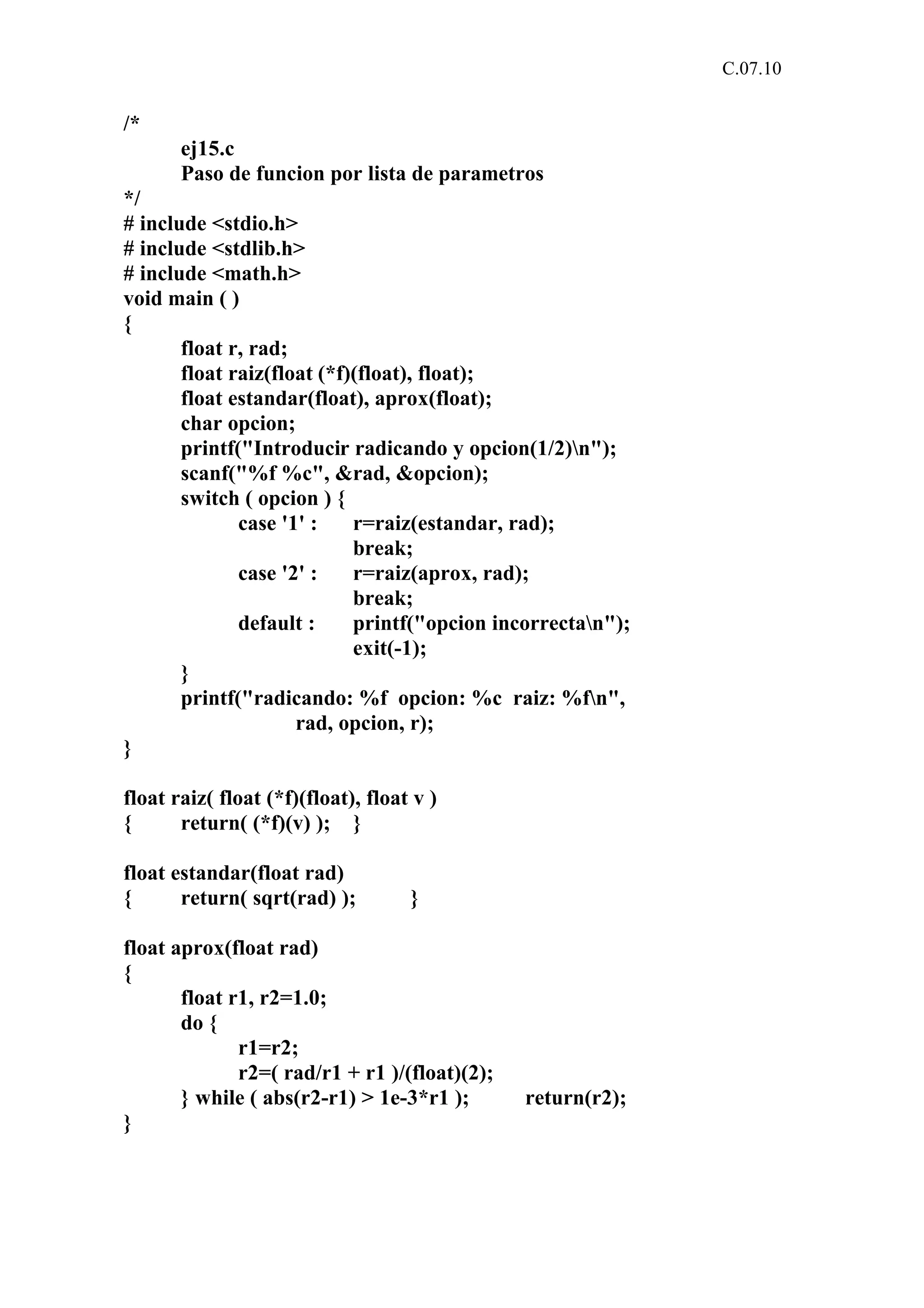 C.07.10

/*
ej15.c
Paso de funcion por lista de parametros
*/
# include <stdio.h>
# include <stdlib.h>
# include <math.h>
void main ( )
{
float r, rad;
float raiz(float (*f)(float), float);
float estandar(float), aprox(float);
char opcion;
printf("Introducir radicando y opcion(1/2)\n");
scanf("%f %c", &rad, &opcion);
switch ( opcion ) {
case '1' : r=raiz(estandar, rad);
break;
case '2' : r=raiz(aprox, rad);
break;
default : printf("opcion incorrecta\n");
exit(-1);
}
printf("radicando: %f opcion: %c raiz: %f\n",
rad, opcion, r);
}

float raiz( float (*f)(float), float v )
{ return( (*f)(v) ); }

float estandar(float rad)
{ return( sqrt(rad) ); }

float aprox(float rad)
{
float r1, r2=1.0;
do {
r1=r2;
r2=( rad/r1 + r1 )/(float)(2);
} while ( abs(r2-r1) > 1e-3*r1 ); return(r2);
}